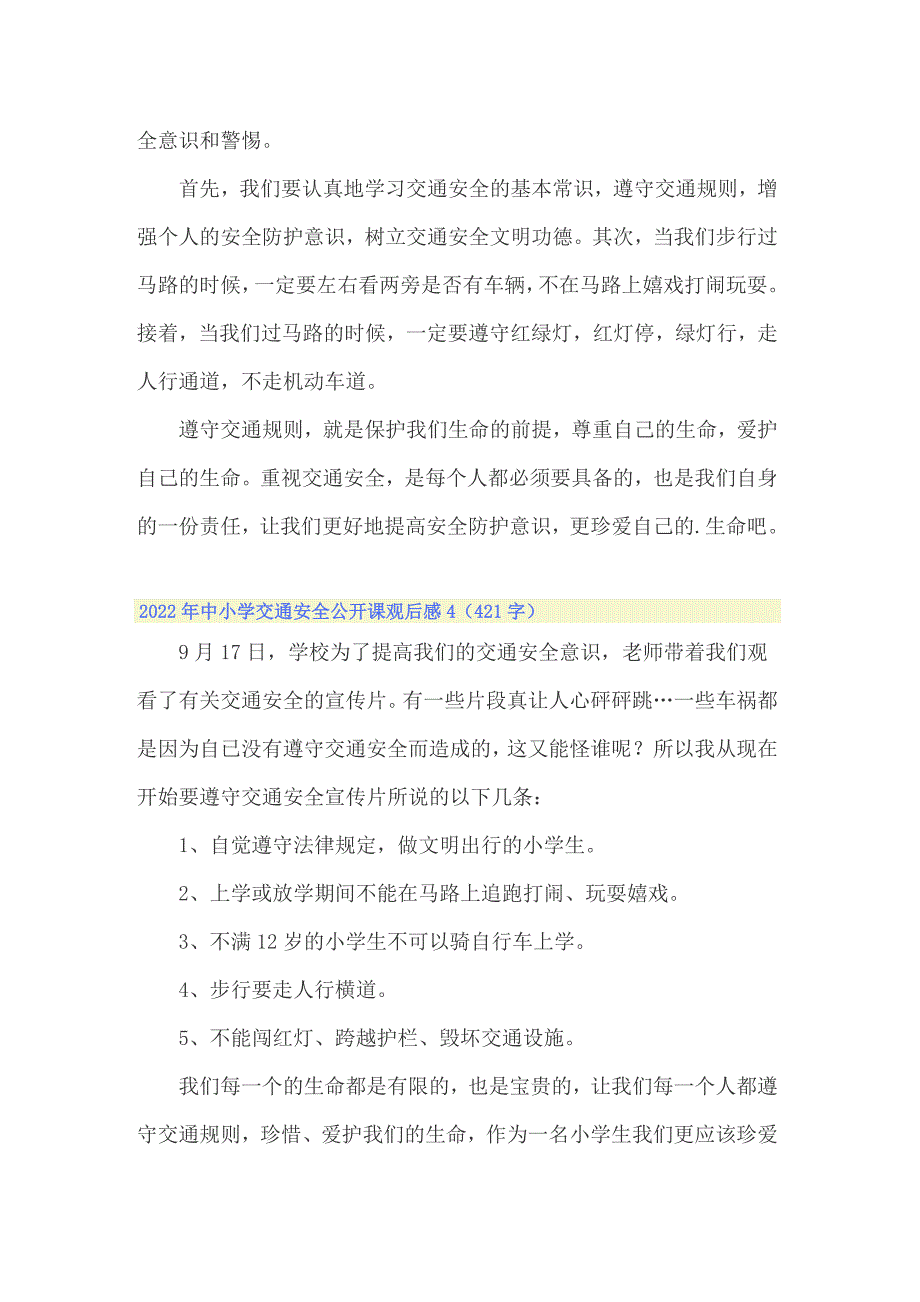 全意识和警惕。

首先，我们要认真地学习交通安全的基本常识，遵守交通规则，增强个人的安全防护意识，树立交通安全文明功德。其次，当我们步行过马路的时候，一定要左右看两旁是否有车辆，不在马路上嬉戏打闹玩耍。接着，当我们过马路的时候，一定要遵守红绿灯，红灯停，绿灯行，走人行通道，不走机动车道。

遵守交通规则，就是保护我们生命的前提，尊重自己的生命，爱护自己的生命。重视交通安全，是每个人都必须要具备的，也是我们自身的一份责任，让我们更好地提高安全防护意识，更珍爱自己的.生命吧。

2022年中小学交通安全公开课观后感4（421字）

9月17日，学校为了提高我们的交通安全意识，老师带着我们观看了有关交通安全的宣传片。有一些片段真让人心砰砰跳…一些车祸都是因为自己没有遵守交通安全而造成的，这又能怪谁呢？所以我从现在开始要遵守交通安全宣传片所说的以下几条：

1、自觉遵守法律规定，做文明出行的小学生。

2、上学或放学期间不能在马路上追跑打闹、玩耍嬉戏。

3、不满12岁的小学生不可以骑自行车上学。

4、步行要走人行横道。

5、不能闯红灯、跨越护栏、毁坏交通设施。

我们每一个的生命都是有限的，也是宝贵的，让我们每一个人都遵守交通规则，珍惜、爱护我们的生命，作为一名小学生我们更应该珍爱